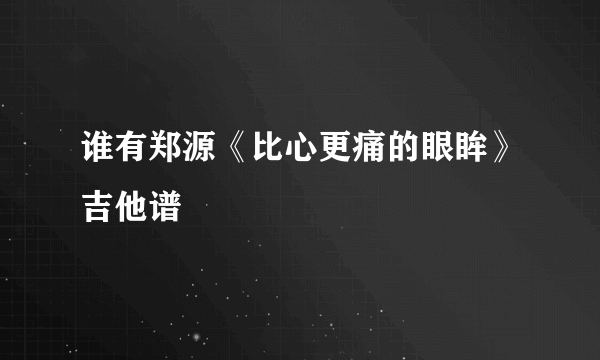 谁有郑源《比心更痛的眼眸》吉他谱